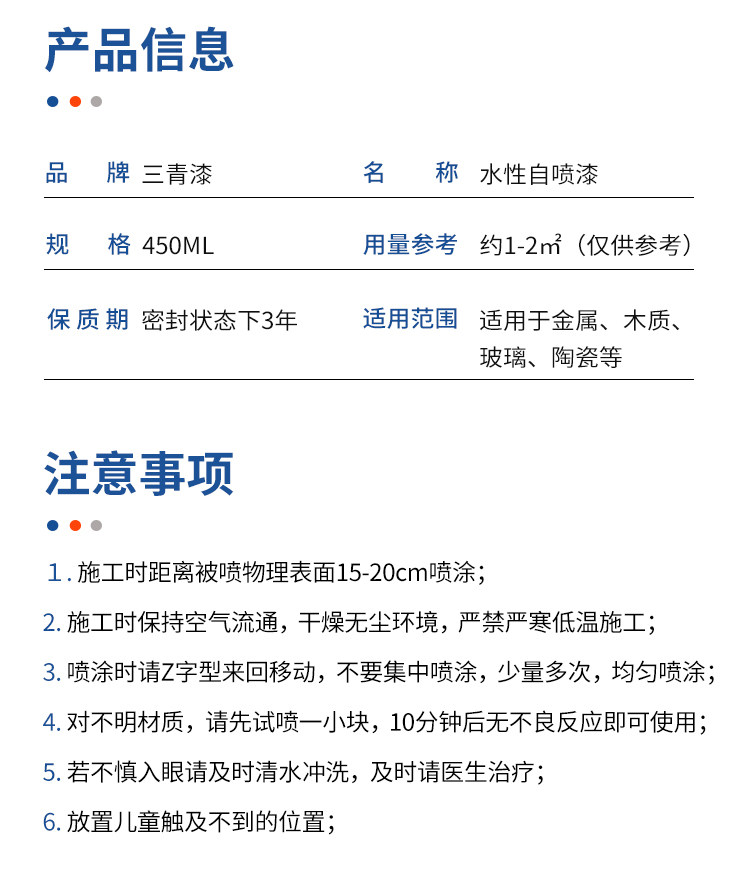 产品信息

| 品　牌 | 三青漆 | 名　称 | 水性自喷漆 |
|---|---|---|---|
| 规　格 | 450ML | 用量参考 | 约1-2㎡（仅供参考） |
| 保质期 | 密封状态下3年 | 适用范围 | 适用于金属、木质、玻璃、陶瓷等 |

注意事项

1. 施工时距离被喷物理表面15-20cm喷涂；

2. 施工时保持空气流通，干燥无尘环境，严禁严寒低温施工；

3. 喷涂时请Z字型来回移动，不要集中喷涂，少量多次，均匀喷涂；

4. 对不明材质，请先试喷一小块，10分钟后无不良反应即可使用；

5. 若不慎入眼请及时清水冲洗，及时请医生治疗；

6. 放置儿童触及不到的位置；